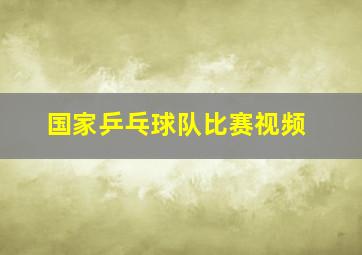 国家乒乓球队比赛视频